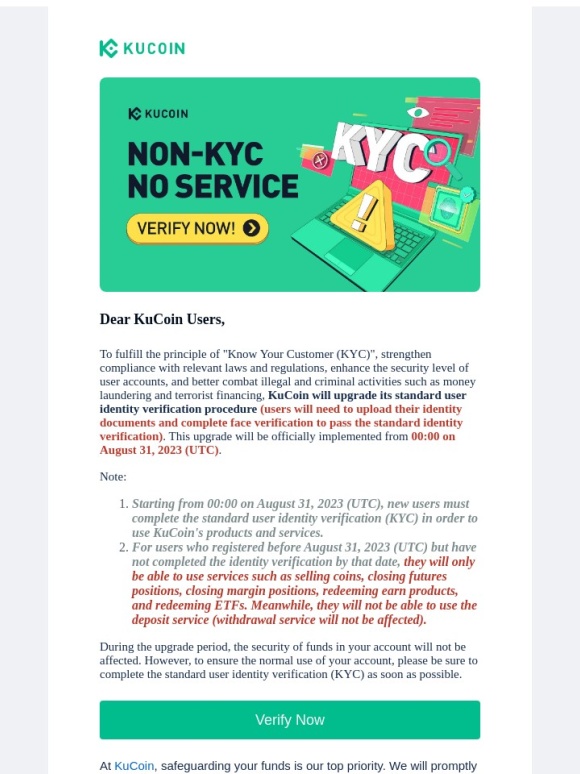 KUCOIN

KUCOIN

NON-KYC NO SERVICE

VERIFY NOW!

KYC

Dear KuCoin Users,

To fulfill the principle of "Know Your Customer (KYC)", strengthen compliance with relevant laws and regulations, enhance the security level of user accounts, and better combat illegal and criminal activities such as money laundering and terrorist financing, KuCoin will upgrade its standard user identity verification procedure (users will need to upload their identity documents and complete face verification to pass the standard identity verification). This upgrade will be officially implemented from 00:00 on August 31, 2023 (UTC).

Note:

1. Starting from 00:00 on August 31, 2023 (UTC), new users must complete the standard user identity verification (KYC) in order to use KuCoin's products and services.
2. For users who registered before August 31, 2023 (UTC) but have not completed the identity verification by that date, they will only be able to use services such as selling coins, closing futures positions, closing margin positions, redeeming earn products, and redeeming ETFs. Meanwhile, they will not be able to use the deposit service (withdrawal service will not be affected).

During the upgrade period, the security of funds in your account will not be affected. However, to ensure the normal use of your account, please be sure to complete the standard user identity verification (KYC) as soon as possible.

Verify Now

At KuCoin, safeguarding your funds is our top priority. We will promptly